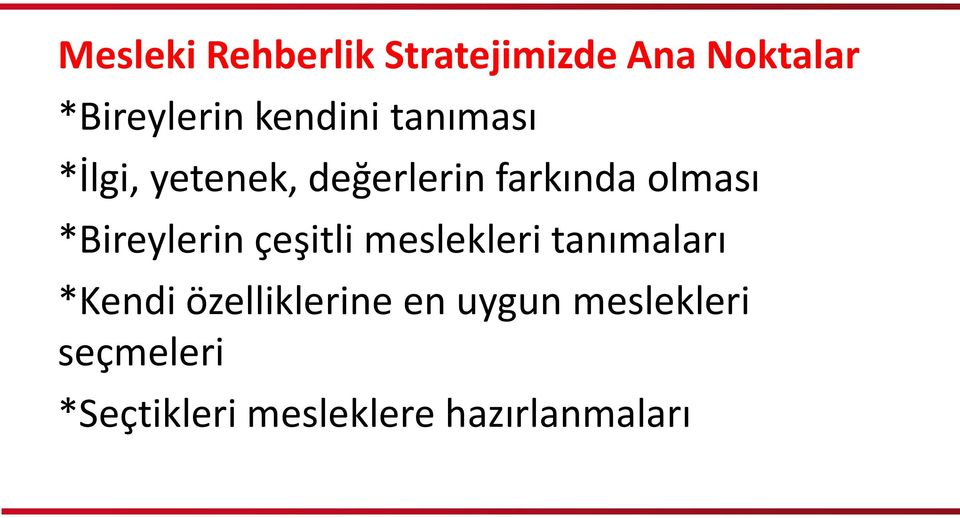 Mesleki Rehberlik Stratejimizde Ana Noktalar

*Bireylerin kendini tanıması

*İlgi, yetenek, değerlerin farkında olması

*Bireylerin çeşitli meslekleri tanımaları

*Kendi özelliklerine en uygun meslekleri seçmeleri

*Seçtikleri mesleklere hazırlanmaları